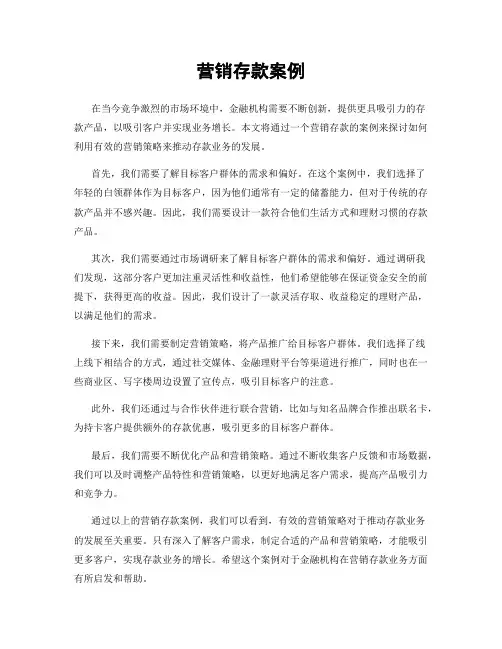 营销存款案例

在当今竞争激烈的市场环境中，金融机构需要不断创新，提供更具吸引力的存款产品，以吸引客户并实现业务增长。本文将通过一个营销存款的案例来探讨如何利用有效的营销策略来推动存款业务的发展。

首先，我们需要了解目标客户群体的需求和偏好。在这个案例中，我们选择了年轻的白领群体作为目标客户，因为他们通常有一定的储蓄能力，但对于传统的存款产品并不感兴趣。因此，我们需要设计一款符合他们生活方式和理财习惯的存款产品。

其次，我们需要通过市场调研来了解目标客户群体的需求和偏好。通过调研我们发现，这部分客户更加注重灵活性和收益性，他们希望能够在保证资金安全的前提下，获得更高的收益。因此，我们设计了一款灵活存取、收益稳定的理财产品，以满足他们的需求。

接下来，我们需要制定营销策略，将产品推广给目标客户群体。我们选择了线上线下相结合的方式，通过社交媒体、金融理财平台等渠道进行推广，同时也在一些商业区、写字楼周边设置了宣传点，吸引目标客户的注意。

此外，我们还通过与合作伙伴进行联合营销，比如与知名品牌合作推出联名卡，为持卡客户提供额外的存款优惠，吸引更多的目标客户群体。

最后，我们需要不断优化产品和营销策略。通过不断收集客户反馈和市场数据，我们可以及时调整产品特性和营销策略，以更好地满足客户需求，提高产品吸引力和竞争力。

通过以上的营销存款案例，我们可以看到，有效的营销策略对于推动存款业务的发展至关重要。只有深入了解客户需求，制定合适的产品和营销策略，才能吸引更多客户，实现存款业务的增长。希望这个案例对于金融机构在营销存款业务方面有所启发和帮助。